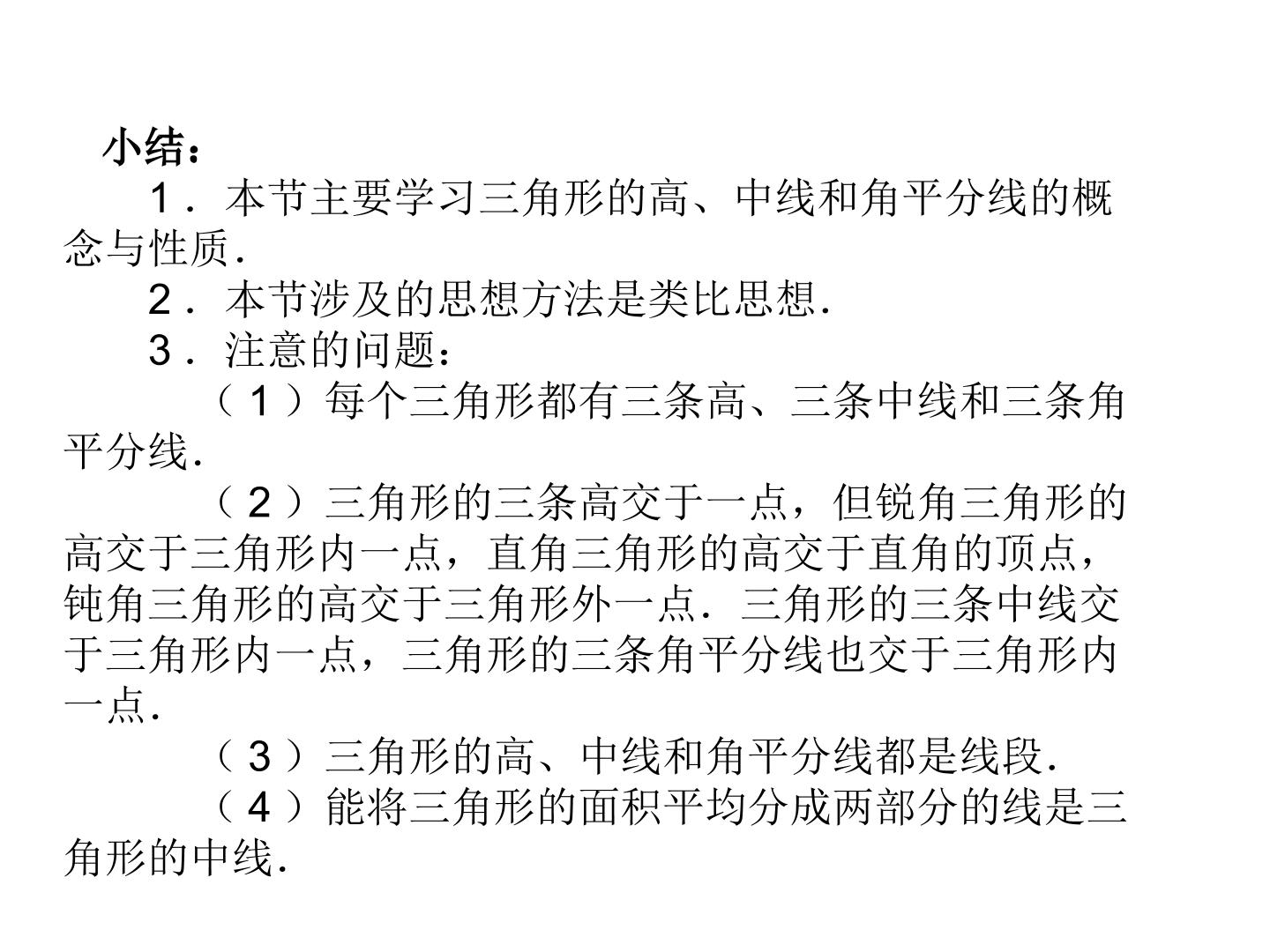 小结：

1．本节主要学习三角形的高、中线和角平分线的概念与性质．

2．本节涉及的思想方法是类比思想．

3．注意的问题：

（1）每个三角形都有三条高、三条中线和三条角平分线．

（2）三角形的三条高交于一点，但锐角三角形的高交于三角形内一点，直角三角形的高交于直角的顶点，钝角三角形的高交于三角形外一点．三角形的三条中线交于三角形内一点，三角形的三条角平分线也交于三角形内一点．

（3）三角形的高、中线和角平分线都是线段．

（4）能将三角形的面积平均分成两部分的线是三角形的中线．